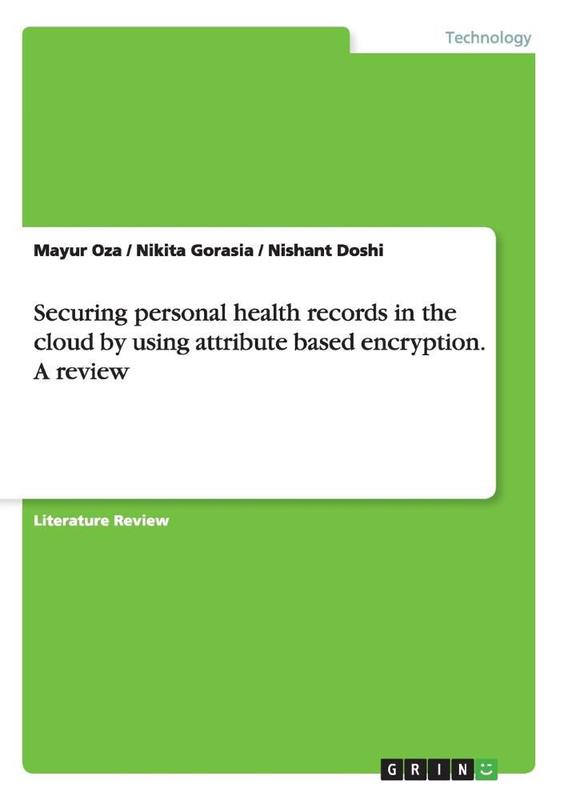 Technology

Mayur Oza / Nikita Gorasia / Nishant Doshi

Securing personal health records in the cloud by using attribute based encryption. A review

Literature Review

GRIN